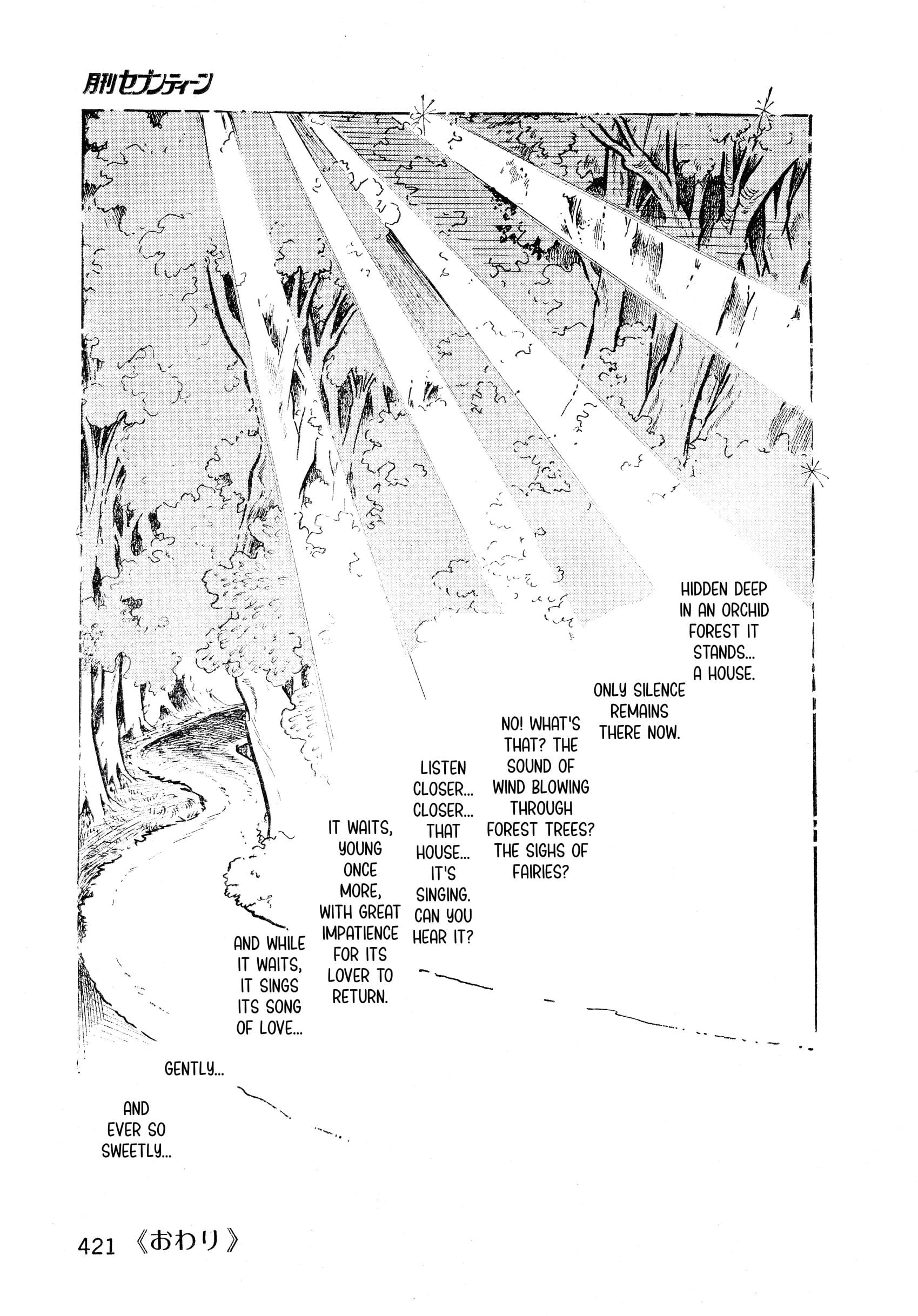 月刊セブンティーン

HIDDEN DEEP IN AN ORCHID FOREST IT STANDS... A HOUSE.

ONLY SILENCE REMAINS THERE NOW.

NO! WHAT'S THAT? THE SOUND OF WIND BLOWING THROUGH FOREST TREES? THE SIGHS OF FAIRIES?

LISTEN CLOSER... CLOSER... THAT HOUSE... IT'S SINGING. CAN YOU HEAR IT?

IT WAITS, YOUNG ONCE MORE, WITH GREAT IMPATIENCE FOR ITS LOVER TO RETURN.

AND WHILE IT WAITS, IT SINGS ITS SONG OF LOVE...

GENTLY...

AND EVER SO SWEETLY...

421 《おわり》